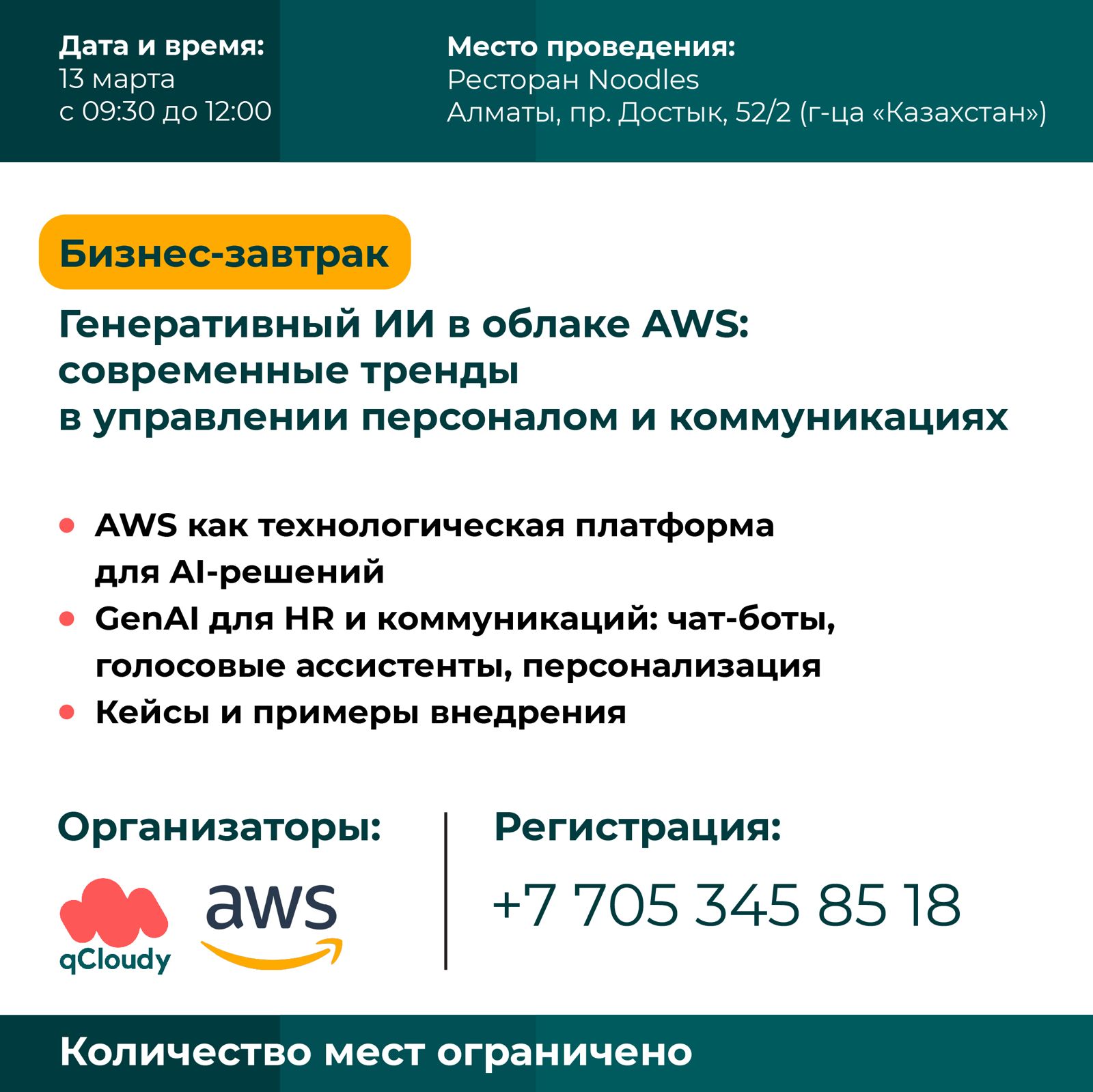 Дата и время:
13 марта
с 09:30 до 12:00

Место проведения:
Ресторан Noodles
Алматы, пр. Достык, 52/2 (г-ца «Казахстан»)

Бизнес-завтрак

Генеративный ИИ в облаке AWS:
современные тренды
в управлении персоналом и коммуникациях

• AWS как технологическая платформа для AI-решений
• GenAI для HR и коммуникаций: чат-боты, голосовые ассистенты, персонализация
• Кейсы и примеры внедрения

Организаторы:

qCloudy

aws

Регистрация:

+7 705 345 85 18

Количество мест ограничено